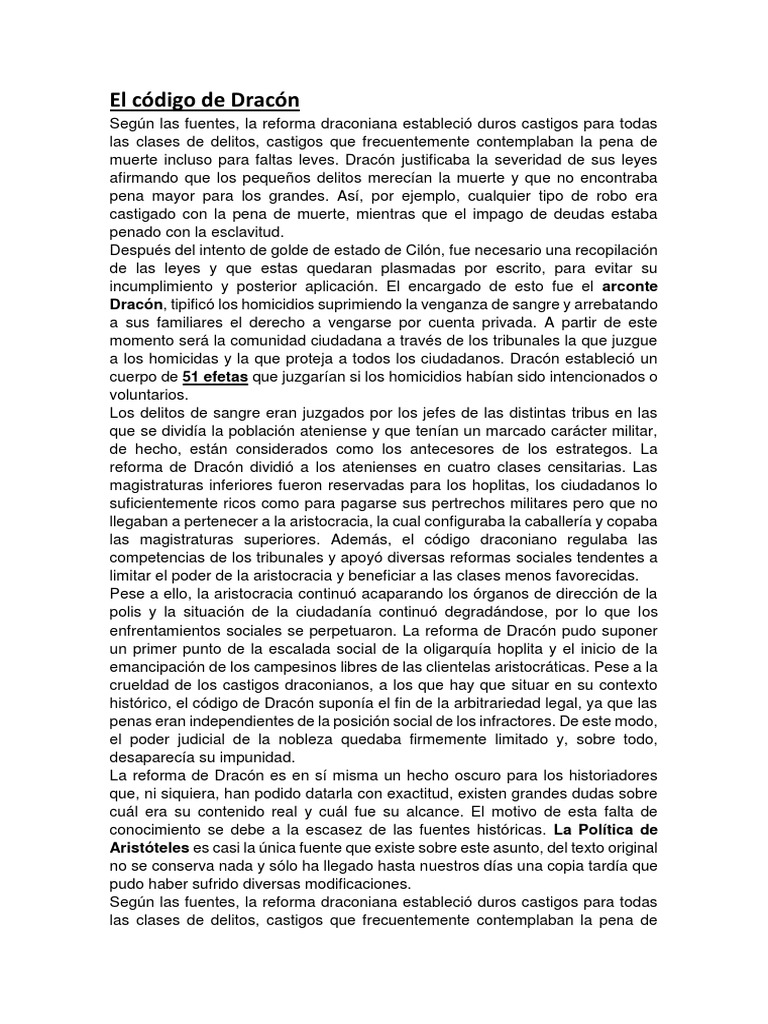 El código de Dracón

Según las fuentes, la reforma draconiana estableció duros castigos para todas las clases de delitos, castigos que frecuentemente contemplaban la pena de muerte incluso para faltas leves. Dracón justificaba la severidad de sus leyes afirmando que los pequeños delitos merecían la muerte y que no encontraba pena mayor para los grandes. Así, por ejemplo, cualquier tipo de robo era castigado con la pena de muerte, mientras que el impago de deudas estaba penado con la esclavitud.
Después del intento de golde de estado de Cilón, fue necesario una recopilación de las leyes y que estas quedaran plasmadas por escrito, para evitar su incumplimiento y posterior aplicación. El encargado de esto fue el arconte Dracón, tipificó los homicidios suprimiendo la venganza de sangre y arrebatando a sus familiares el derecho a vengarse por cuenta privada. A partir de este momento será la comunidad ciudadana a través de los tribunales la que juzgue a los homicidas y la que proteja a todos los ciudadanos. Dracón estableció un cuerpo de 51 efetas que juzgarían si los homicidios habían sido intencionados o voluntarios.
Los delitos de sangre eran juzgados por los jefes de las distintas tribus en las que se dividía la población ateniense y que tenían un marcado carácter militar, de hecho, están considerados como los antecesores de los estrategos. La reforma de Dracón dividió a los atenienses en cuatro clases censitarias. Las magistraturas inferiores fueron reservadas para los hoplitas, los ciudadanos lo suficientemente ricos como para pagarse sus pertrechos militares pero que no llegaban a pertenecer a la aristocracia, la cual configuraba la caballería y copaba las magistraturas superiores. Además, el código draconiano regulaba las competencias de los tribunales y apoyó diversas reformas sociales tendentes a limitar el poder de la aristocracia y beneficiar a las clases menos favorecidas.
Pese a ello, la aristocracia continuó acaparando los órganos de dirección de la polis y la situación de la ciudadanía continuó degradándose, por lo que los enfrentamientos sociales se perpetuaron. La reforma de Dracón pudo suponer un primer punto de la escalada social de la oligarquía hoplita y el inicio de la emancipación de los campesinos libres de las clientelas aristocráticas. Pese a la crueldad de los castigos draconianos, a los que hay que situar en su contexto histórico, el código de Dracón suponía el fin de la arbitrariedad legal, ya que las penas eran independientes de la posición social de los infractores. De este modo, el poder judicial de la nobleza quedaba firmemente limitado y, sobre todo, desaparecía su impunidad.
La reforma de Dracón es en sí misma un hecho oscuro para los historiadores que, ni siquiera, han podido datarla con exactitud, existen grandes dudas sobre cuál era su contenido real y cuál fue su alcance. El motivo de esta falta de conocimiento se debe a la escasez de las fuentes históricas. La Política de Aristóteles es casi la única fuente que existe sobre este asunto, del texto original no se conserva nada y sólo ha llegado hasta nuestros días una copia tardía que pudo haber sufrido diversas modificaciones.
Según las fuentes, la reforma draconiana estableció duros castigos para todas las clases de delitos, castigos que frecuentemente contemplaban la pena de